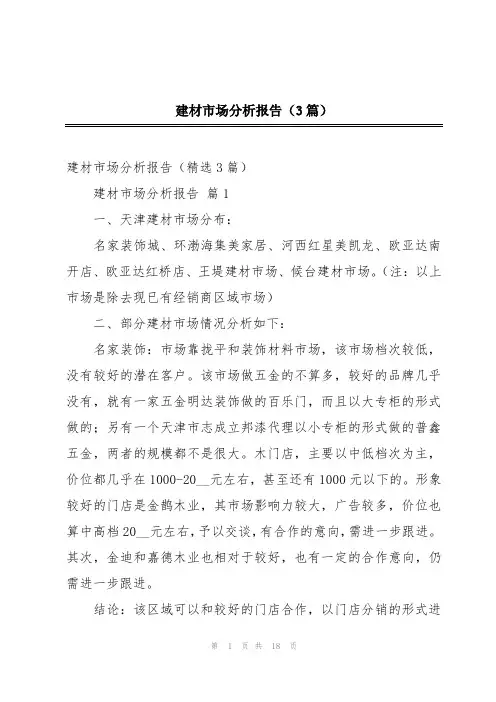 建材市场分析报告（3篇）

建材市场分析报告（精选3篇）

建材市场分析报告 篇1

一、天津建材市场分布：

名家装饰城、环渤海集美家居、河西红星美凯龙、欧亚达南开店、欧亚达红桥店、王堤建材市场、候台建材市场。（注：以上市场是除去现已有经销商区域市场）

二、部分建材市场情况分析如下：

名家装饰：市场靠拢平和装饰材料市场，该市场档次较低，没有较好的潜在客户。该市场做五金的不算多，较好的品牌几乎没有，就有一家五金明达装饰做的百乐门，而且以大专柜的形式做的；另有一个天津市志成立邦漆代理以小专柜的形式做的普鑫五金，两者的规模都不是很大。木门店，主要以中低档次为主，价位都几乎在1000-20__元左右，甚至还有1000元以下的。形象较好的门店是金鹊木业，其市场影响力较大，广告较多，价位也算中高档20__元左右，予以交谈，有合作的意向，需进一步跟进。其次，金迪和嘉德木业也相对于较好，也有一定的合作意向，仍需进一步跟进。

结论：该区域可以和较好的门店合作，以门店分销的形式进

第 1 页 共 18 页